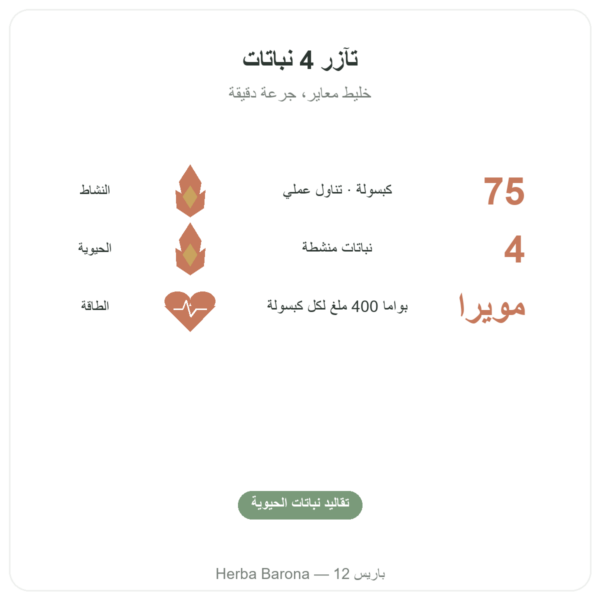 تآزر 4 نباتات

خليط معاير، جرعة دقيقة

75 كبسولة · تناول عملي النشاط

4 نباتات منشطة الحيوية

مويرا بواما 400 ملغ لكل كبسولة الطاقة

تقاليد نباتات الحيوية

Herba Barona — 12 باريس